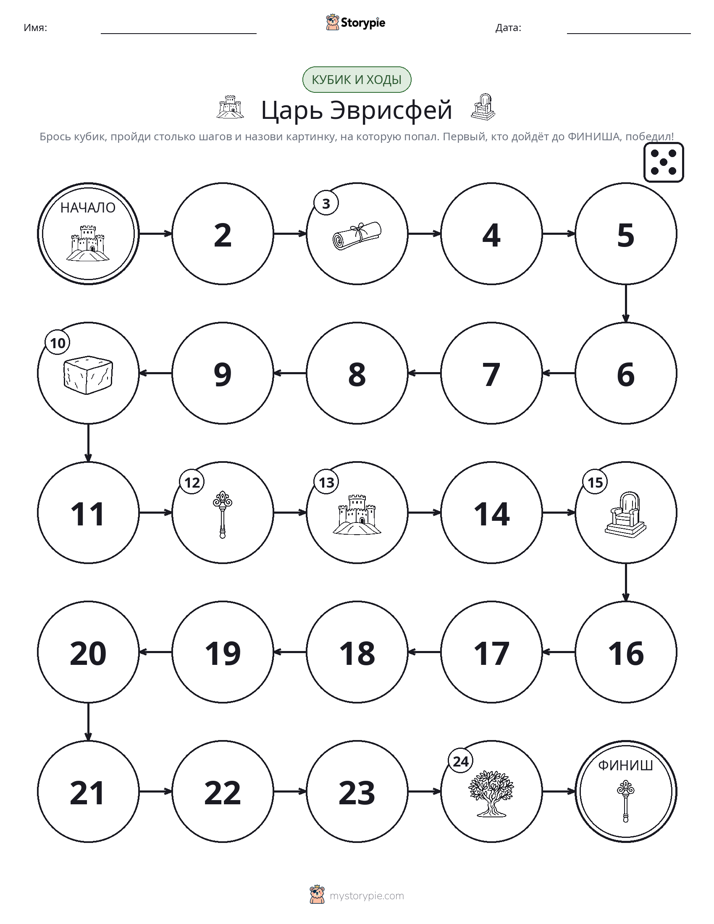 Имя: ____ Storypie Дата: ____

КУБИК И ХОДЫ

Царь Эврисфей

Брось кубик, пройди столько шагов и назови картинку, на которую попал. Первый, кто дойдёт до ФИНИША, победил!

НАЧАЛО

2

3

4

5

6

7

8

9

10

11

12

13

14

15

16

17

18

19

20

21

22

23

24

ФИНИШ

mystorypie.com